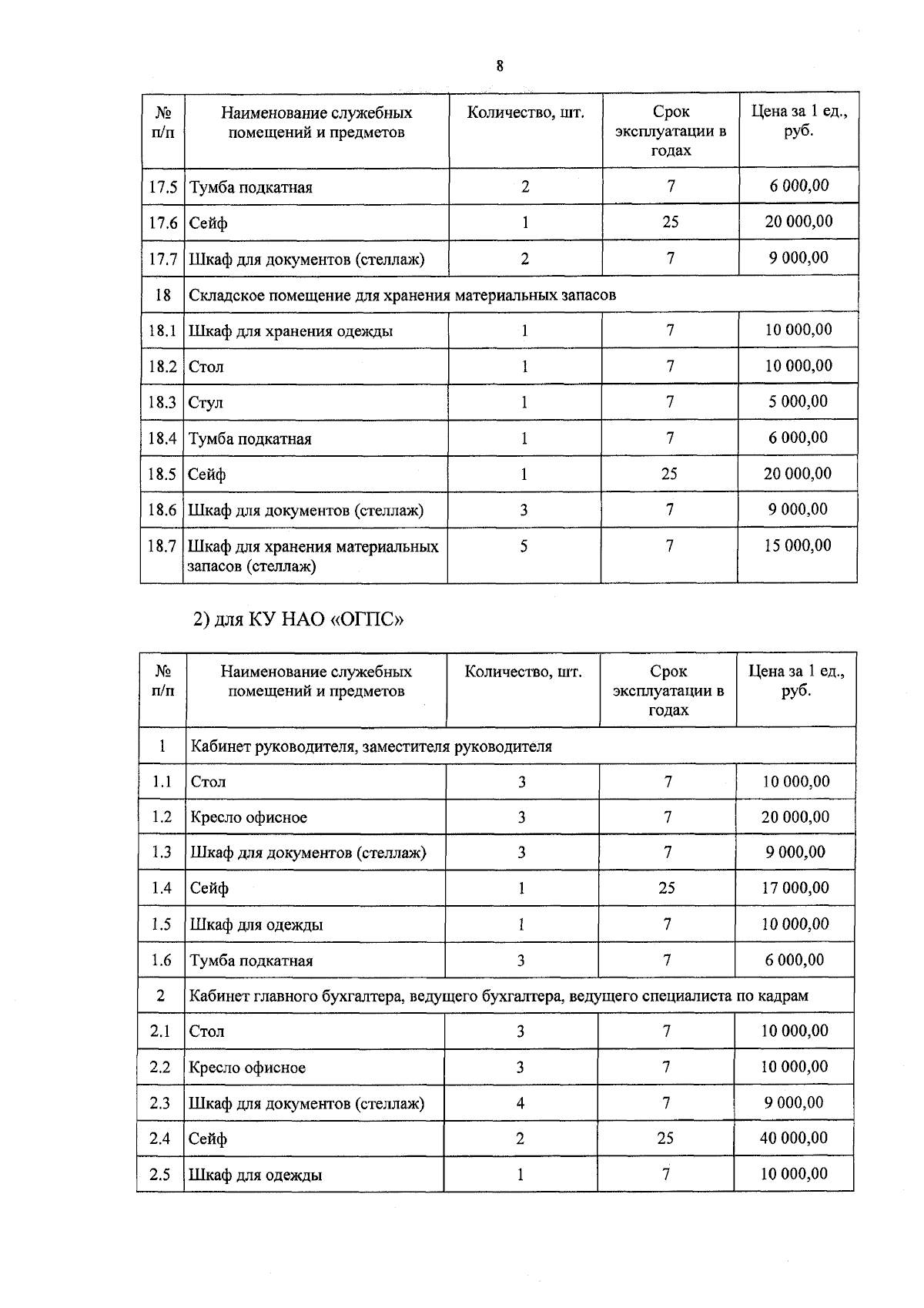 8

| № п/п | Наименование служебных помещений и предметов | Количество, шт. | Срок эксплуатации в годах | Цена за 1 ед., руб. |
|---|---|---|---|---|
| 17.5 | Тумба подкатная | 2 | 7 | 6 000,00 |
| 17.6 | Сейф | 1 | 25 | 20 000,00 |
| 17.7 | Шкаф для документов (стеллаж) | 2 | 7 | 9 000,00 |
| 18 | Складское помещение для хранения материальных запасов | | | |
| 18.1 | Шкаф для хранения одежды | 1 | 7 | 10 000,00 |
| 18.2 | Стол | 1 | 7 | 10 000,00 |
| 18.3 | Стул | 1 | 7 | 5 000,00 |
| 18.4 | Тумба подкатная | 1 | 7 | 6 000,00 |
| 18.5 | Сейф | 1 | 25 | 20 000,00 |
| 18.6 | Шкаф для документов (стеллаж) | 3 | 7 | 9 000,00 |
| 18.7 | Шкаф для хранения материальных запасов (стеллаж) | 5 | 7 | 15 000,00 |

2) для КУ НАО «ОГПС»

| № п/п | Наименование служебных помещений и предметов | Количество, шт. | Срок эксплуатации в годах | Цена за 1 ед., руб. |
|---|---|---|---|---|
| 1 | Кабинет руководителя, заместителя руководителя | | | |
| 1.1 | Стол | 3 | 7 | 10 000,00 |
| 1.2 | Кресло офисное | 3 | 7 | 20 000,00 |
| 1.3 | Шкаф для документов (стеллаж) | 3 | 7 | 9 000,00 |
| 1.4 | Сейф | 1 | 25 | 17 000,00 |
| 1.5 | Шкаф для одежды | 1 | 7 | 10 000,00 |
| 1.6 | Тумба подкатная | 3 | 7 | 6 000,00 |
| 2 | Кабинет главного бухгалтера, ведущего бухгалтера, ведущего специалиста по кадрам | | | |
| 2.1 | Стол | 3 | 7 | 10 000,00 |
| 2.2 | Кресло офисное | 3 | 7 | 10 000,00 |
| 2.3 | Шкаф для документов (стеллаж) | 4 | 7 | 9 000,00 |
| 2.4 | Сейф | 2 | 25 | 40 000,00 |
| 2.5 | Шкаф для одежды | 1 | 7 | 10 000,00 |